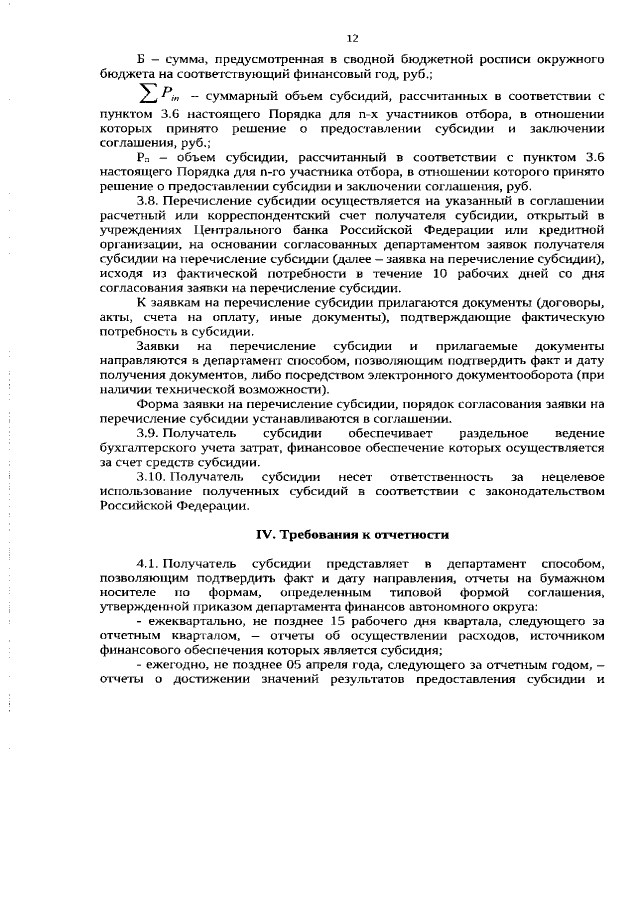 12

Б – сумма, предусмотренная в сводной бюджетной росписи окружного бюджета на соответствующий финансовый год, руб.;

$\sum P_{in}$ – суммарный объем субсидий, рассчитанных в соответствии с пунктом 3.6 настоящего Порядка для n-х участников отбора, в отношении которых принято решение о предоставлении субсидии и заключении соглашения, руб.;

$P_n$ – объем субсидии, рассчитанный в соответствии с пунктом 3.6 настоящего Порядка для n-го участника отбора, в отношении которого принято решение о предоставлении субсидии и заключении соглашения, руб.

3.8. Перечисление субсидии осуществляется на указанный в соглашении расчетный или корреспондентский счет получателя субсидии, открытый в учреждениях Центрального банка Российской Федерации или кредитной организации, на основании согласованных департаментом заявок получателя субсидии на перечисление субсидии (далее – заявка на перечисление субсидии), исходя из фактической потребности в течение 10 рабочих дней со дня согласования заявки на перечисление субсидии.

К заявкам на перечисление субсидии прилагаются документы (договоры, акты, счета на оплату, иные документы), подтверждающие фактическую потребность в субсидии.

Заявки на перечисление субсидии и прилагаемые документы направляются в департамент способом, позволяющим подтвердить факт и дату получения документов, либо посредством электронного документооборота (при наличии технической возможности).

Форма заявки на перечисление субсидии, порядок согласования заявки на перечисление субсидии устанавливаются в соглашении.

3.9. Получатель субсидии обеспечивает раздельное ведение бухгалтерского учета затрат, финансовое обеспечение которых осуществляется за счет средств субсидии.

3.10. Получатель субсидии несет ответственность за нецелевое использование полученных субсидий в соответствии с законодательством Российской Федерации.

IV. Требования к отчетности

4.1. Получатель субсидии представляет в департамент способом, позволяющим подтвердить факт и дату направления, отчеты на бумажном носителе по формам, определенным типовой формой соглашения, утвержденной приказом департамента финансов автономного округа:

- ежеквартально, не позднее 15 рабочего дня квартала, следующего за отчетным кварталом, – отчеты об осуществлении расходов, источником финансового обеспечения которых является субсидия;

- ежегодно, не позднее 05 апреля года, следующего за отчетным годом, – отчеты о достижении значений результатов предоставления субсидии и